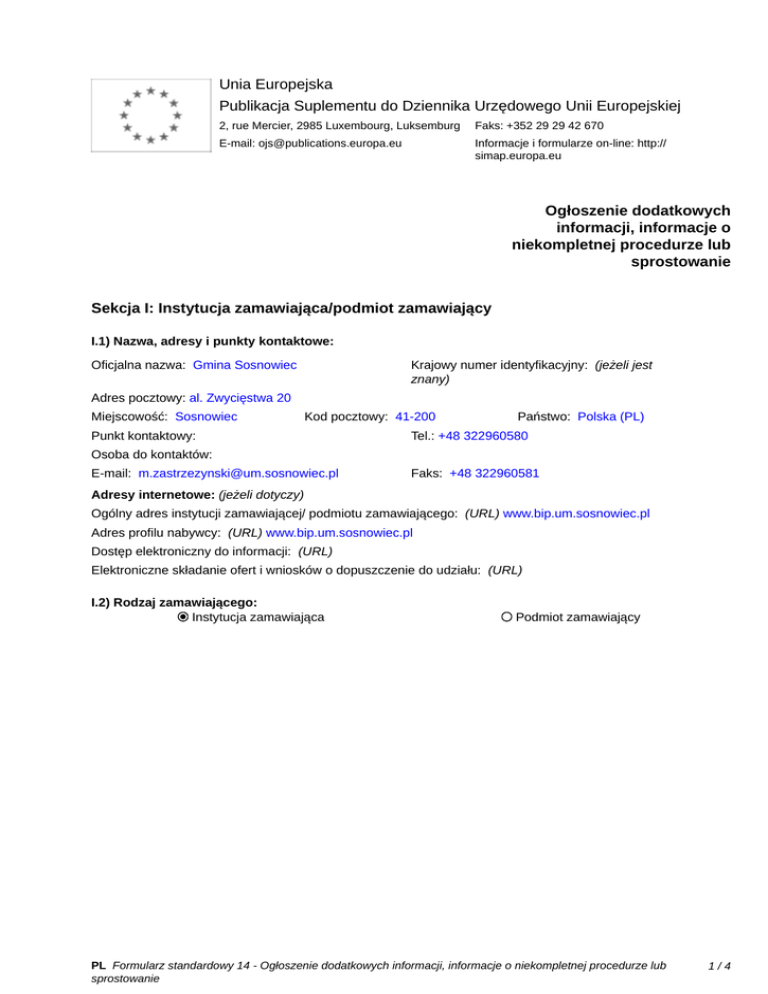 Unia Europejska
Publikacja Suplementu do Dziennika Urzędowego Unii Europejskiej
2, rue Mercier, 2985 Luxembourg, Luksemburg Faks: +352 29 29 42 670
E-mail: ojs@publications.europa.eu Informacje i formularze on-line: http://simap.europa.eu

Ogłoszenie dodatkowych informacji, informacje o niekompletnej procedurze lub sprostowanie

Sekcja I: Instytucja zamawiająca/podmiot zamawiający

I.1) Nazwa, adresy i punkty kontaktowe:

Oficjalna nazwa: Gmina Sosnowiec
Krajowy numer identyfikacyjny: (jeżeli jest znany)
Adres pocztowy: al. Zwycięstwa 20
Miejscowość: Sosnowiec Kod pocztowy: 41-200 Państwo: Polska (PL)
Punkt kontaktowy: Tel.: +48 322960580
Osoba do kontaktów:
E-mail: m.zastrzezynski@um.sosnowiec.pl Faks: +48 322960581
Adresy internetowe: (jeżeli dotyczy)
Ogólny adres instytucji zamawiającej/ podmiotu zamawiającego: (URL) www.bip.um.sosnowiec.pl
Adres profilu nabywcy: (URL) www.bip.um.sosnowiec.pl
Dostęp elektroniczny do informacji: (URL)
Elektroniczne składanie ofert i wniosków o dopuszczenie do udziału: (URL)

I.2) Rodzaj zamawiającego:
Instytucja zamawiająca Podmiot zamawiający

PL Formularz standardowy 14 - Ogłoszenie dodatkowych informacji, informacje o niekompletnej procedurze lub sprostowanie 1 / 4